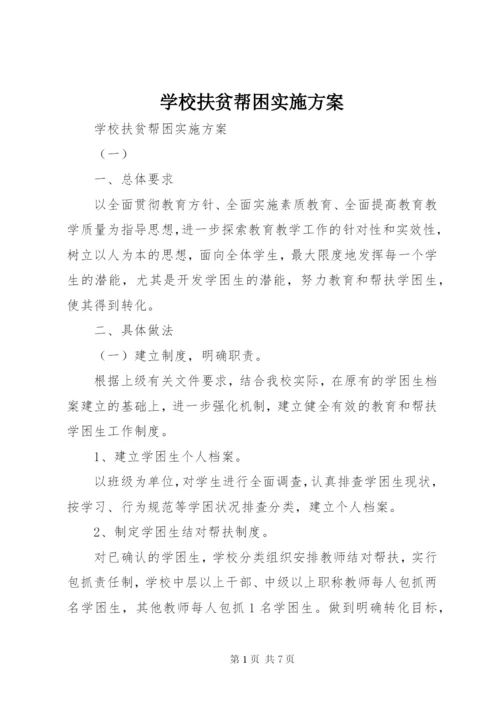 学校扶贫帮困实施方案

学校扶贫帮困实施方案

（一）

一、总体要求

以全面贯彻教育方针、全面实施素质教育、全面提高教育教学质量为指导思想，进一步探索教育教学工作的针对性和实效性，树立以人为本的思想，面向全体学生，最大限度地发挥每一个学生的潜能，尤其是开发学困生的潜能，努力教育和帮扶学困生，使其得到转化。

二、具体做法

（一）建立制度，明确职责。

根据上级有关文件要求，结合我校实际，在原有的学困生档案建立的基础上，进一步强化机制，建立健全有效的教育和帮扶学困生工作制度。

1、建立学困生个人档案。

以班级为单位，对学生进行全面调查，认真排查学困生现状，按学习、行为规范等学困状况排查分类，建立个人档案。

2、制定学困生结对帮扶制度。

对已确认的学困生，学校分类组织安排教师结对帮扶，实行包抓责任制，学校中层以上干部、中级以上职称教师每人包抓两名学困生，其他教师每人包抓 1 名学困生。做到明确转化目标，

第 1 页 共 7 页